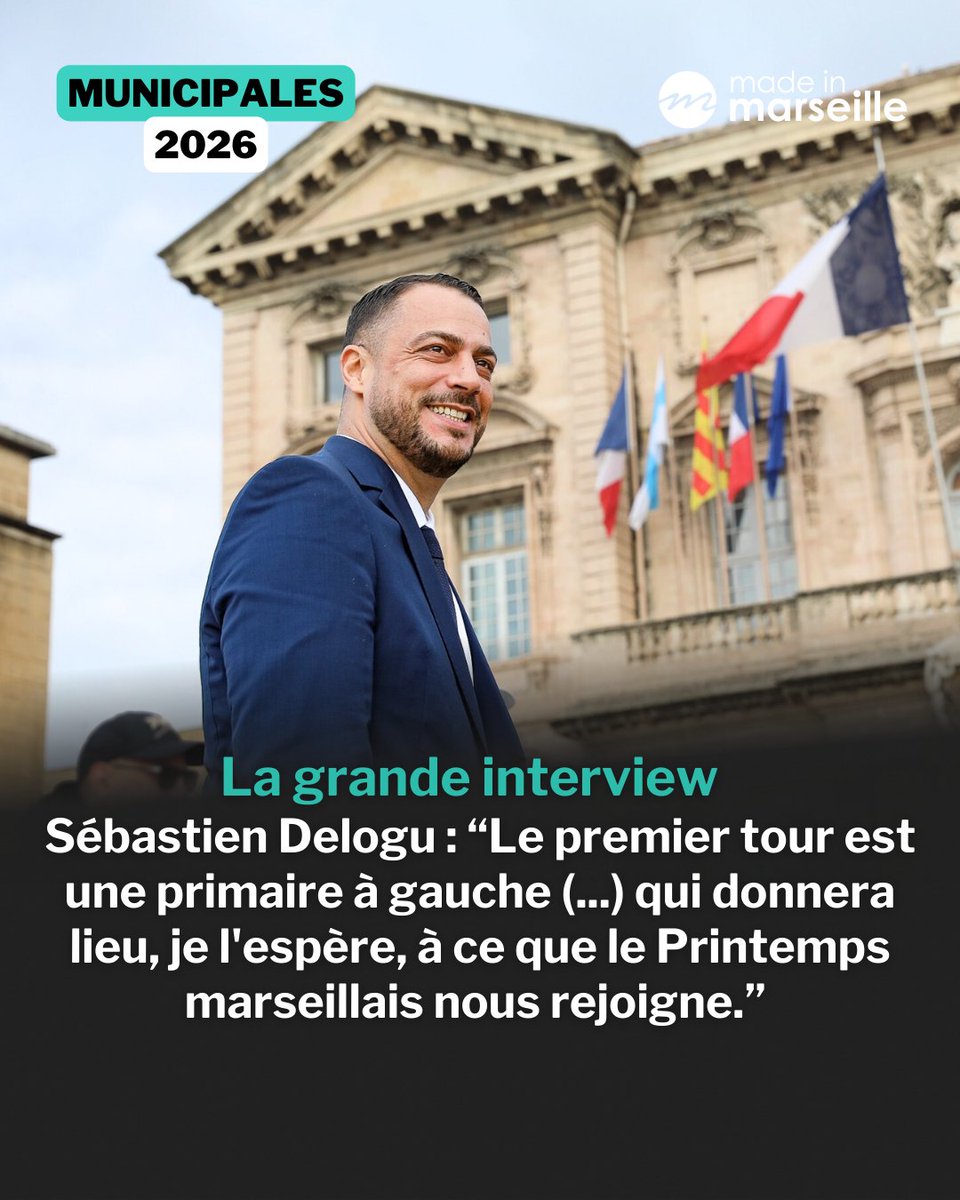 MUNICIPALES
2026

made in marseille

La grande interview
Sébastien Delogu : “Le premier tour est une primaire à gauche (...) qui donnera lieu, je l'espère, à ce que le Printemps marseillais nous rejoigne.”